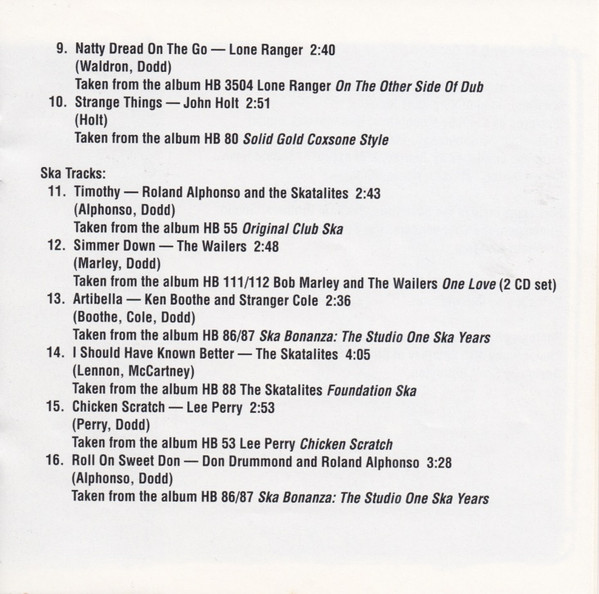 9. Natty Dread On The Go — Lone Ranger 2:40
(Waldron, Dodd)
Taken from the album HB 3504 Lone Ranger On The Other Side Of Dub
10. Strange Things — John Holt 2:51
(Holt)
Taken from the album HB 80 Solid Gold Coxsone Style

Ska Tracks:
11. Timothy — Roland Alphonso and the Skatalites 2:43
(Alphonso, Dodd)
Taken from the album HB 55 Original Club Ska
12. Simmer Down — The Wailers 2:48
(Marley, Dodd)
Taken from the album HB 111/112 Bob Marley and The Wailers One Love (2 CD set)
13. Artibella — Ken Boothe and Stranger Cole 2:36
(Boothe, Cole, Dodd)
Taken from the album HB 86/87 Ska Bonanza: The Studio One Ska Years
14. I Should Have Known Better — The Skatalites 4:05
(Lennon, McCartney)
Taken from the album HB 88 The Skatalites Foundation Ska
15. Chicken Scratch — Lee Perry 2:53
(Perry, Dodd)
Taken from the album HB 53 Lee Perry Chicken Scratch
16. Roll On Sweet Don — Don Drummond and Roland Alphonso 3:28
(Alphonso, Dodd)
Taken from the album HB 86/87 Ska Bonanza: The Studio One Ska Years